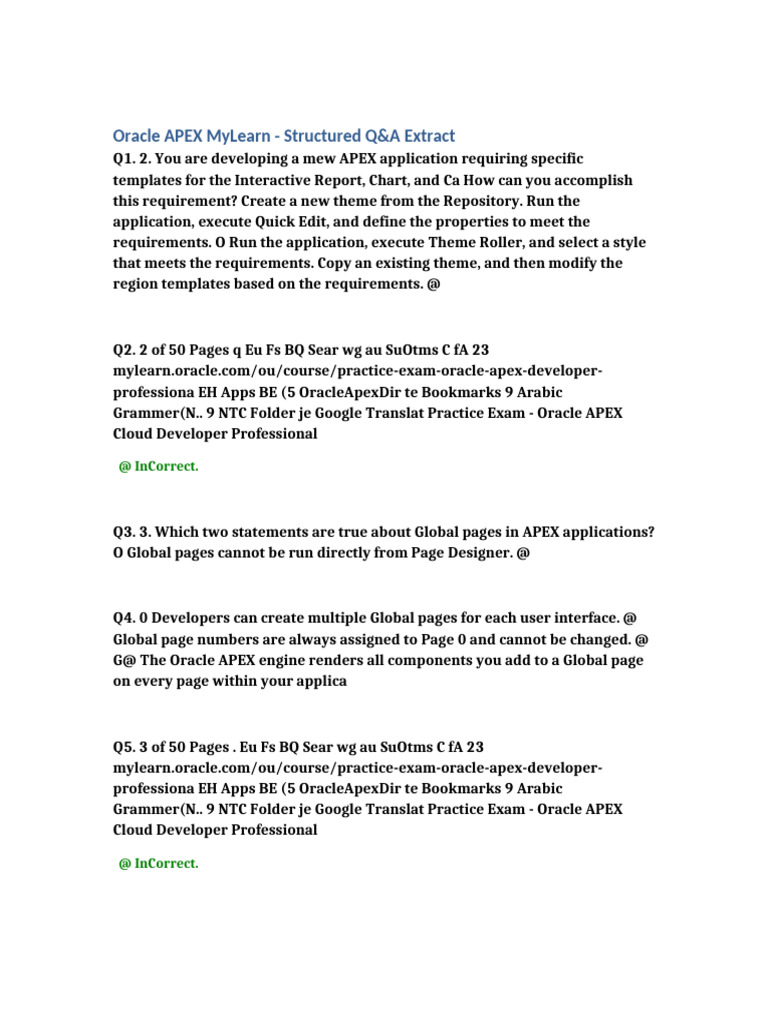 Oracle APEX MyLearn - Structured Q&A Extract

Q1. 2. You are developing a mew APEX application requiring specific templates for the Interactive Report, Chart, and Ca How can you accomplish this requirement? Create a new theme from the Repository. Run the application, execute Quick Edit, and define the properties to meet the requirements. O Run the application, execute Theme Roller, and select a style that meets the requirements. Copy an existing theme, and then modify the region templates based on the requirements. @

Q2. 2 of 50 Pages q Eu Fs BQ Sear wg au SuOtms C fA 23 mylearn.oracle.com/ou/course/practice-exam-oracle-apex-developer-professiona EH Apps BE (5 OracleApexDir te Bookmarks 9 Arabic Grammer(N.. 9 NTC Folder je Google Translat Practice Exam - Oracle APEX Cloud Developer Professional

@ InCorrect.

Q3. 3. Which two statements are true about Global pages in APEX applications? O Global pages cannot be run directly from Page Designer. @

Q4. 0 Developers can create multiple Global pages for each user interface. @ Global page numbers are always assigned to Page 0 and cannot be changed. @ G@ The Oracle APEX engine renders all components you add to a Global page on every page within your applica

Q5. 3 of 50 Pages . Eu Fs BQ Sear wg au SuOtms C fA 23 mylearn.oracle.com/ou/course/practice-exam-oracle-apex-developer-professiona EH Apps BE (5 OracleApexDir te Bookmarks 9 Arabic Grammer(N.. 9 NTC Folder je Google Translat Practice Exam - Oracle APEX Cloud Developer Professional

@ InCorrect.